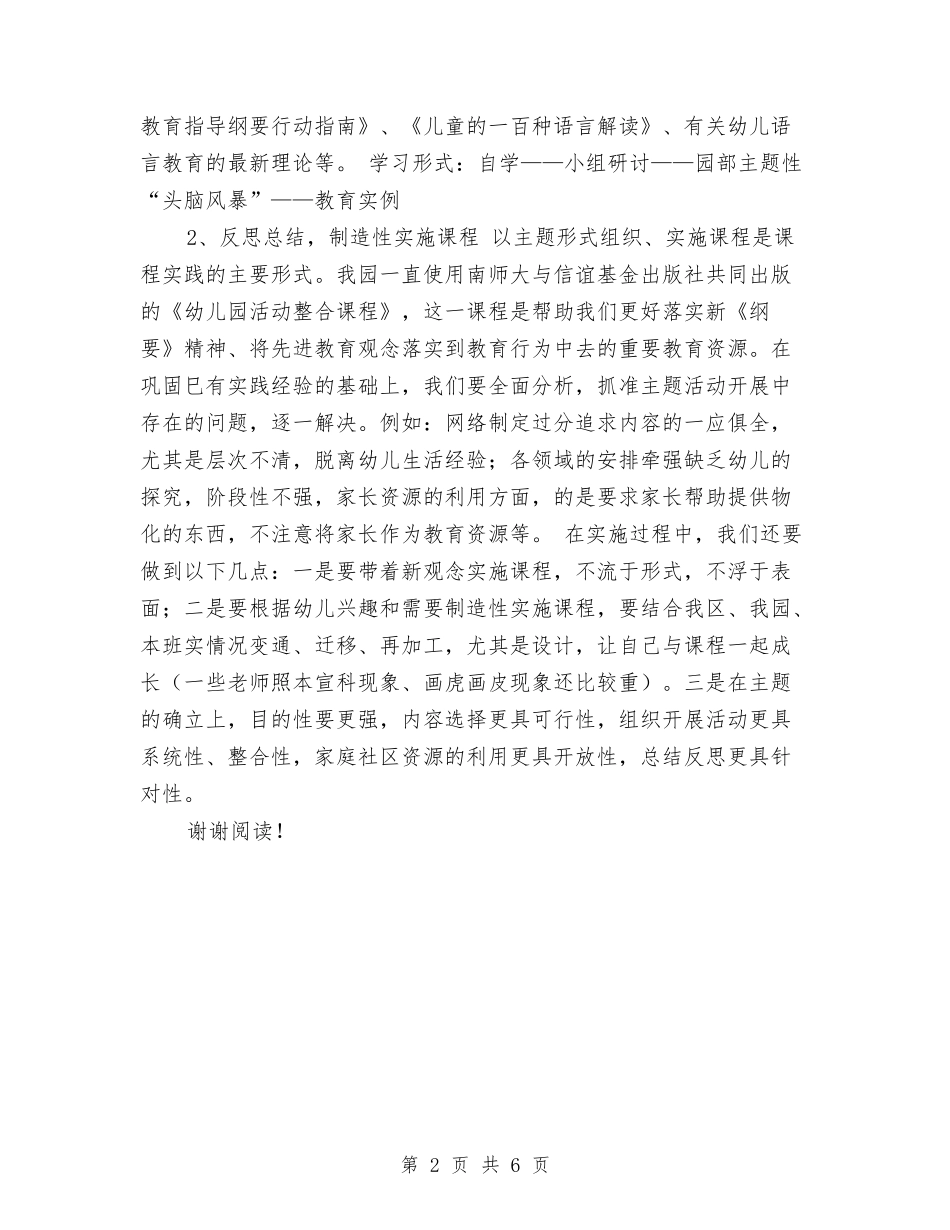 教育指导纲要行动指南》、《儿童的一百种语言解读》、有关幼儿语言教育的最新理论等。 学习形式：自学——小组研讨——园部主题性“头脑风暴”——教育实例

2、反思总结，制造性实施课程 以主题形式组织、实施课程是课程实践的主要形式。我园一直使用南师大与信谊基金出版社共同出版的《幼儿园活动整合课程》，这一课程是帮助我们更好落实新《纲要》精神、将先进教育观念落实到教育行为中去的重要教育资源。在巩固已有实践经验的基础上，我们要全面分析，抓准主题活动开展中存在的问题，逐一解决。例如：网络制定过分追求内容的一应俱全，尤其是层次不清，脱离幼儿生活经验；各领域的安排牵强缺乏幼儿的探究，阶段性不强，家长资源的利用方面，的是要求家长帮助提供物化的东西，不注意将家长作为教育资源等。 在实施过程中，我们还要做到以下几点：一是要带着新观念实施课程，不流于形式，不浮于表面；二是要根据幼儿兴趣和需要制造性实施课程，要结合我区、我园、本班实情况变通、迁移、再加工，尤其是设计，让自己与课程一起成长（一些老师照本宣科现象、画虎画皮现象还比较重）。三是在主题的确立上，目的性要更强，内容选择更具可行性，组织开展活动更具系统性、整合性，家庭社区资源的利用更具开放性，总结反思更具针对性。

谢谢阅读！

第 2 页 共 6 页